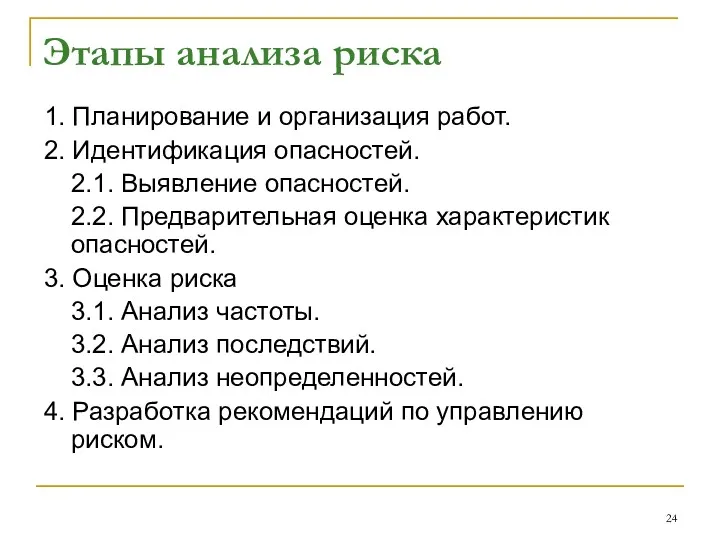 Этапы анализа риска

1. Планирование и организация работ.

2. Идентификация опасностей.

2.1. Выявление опасностей.

2.2. Предварительная оценка характеристик опасностей.

3. Оценка риска

3.1. Анализ частоты.

3.2. Анализ последствий.

3.3. Анализ неопределенностей.

4. Разработка рекомендаций по управлению риском.

24